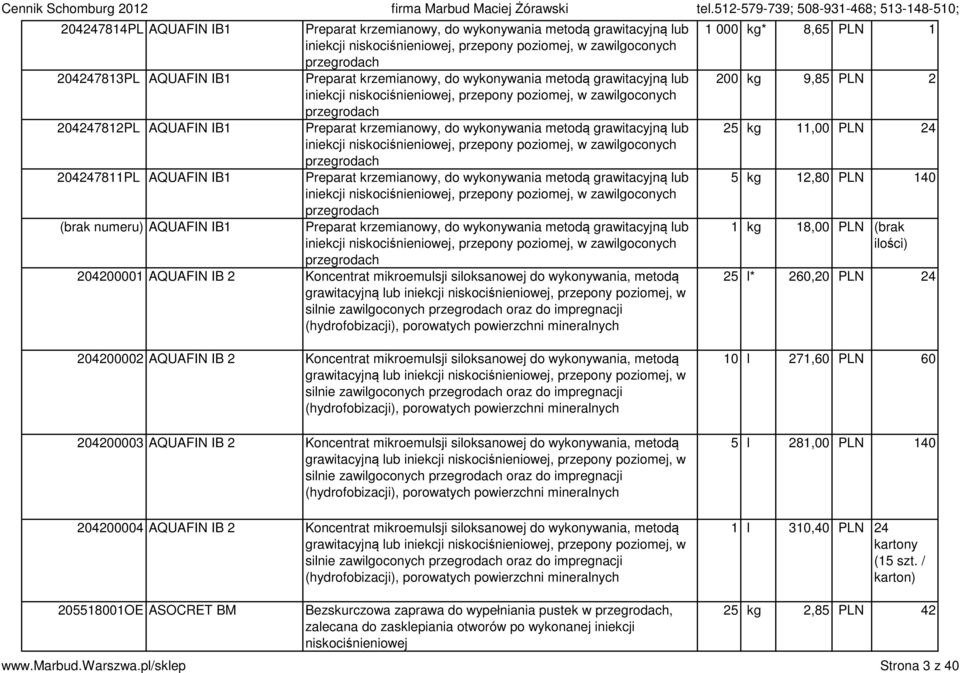 Cennik Schomburg 2012 firma Marbud Maciej Żórawski tel.512-579-739; 508-931-468; 513-148-510;

| | | | | | | | |
|---|---|---|---|---|---|---|---|
| 204247814PL | AQUAFIN IB1 | Preparat krzemianowy, do wykonywania metodą grawitacyjną lub iniekcji niskociśnieniowej, przepony poziomej, w zawilgoconych przegrodach | 1 000 | kg* | 8,65 | PLN | 1 |
| 204247813PL | AQUAFIN IB1 | Preparat krzemianowy, do wykonywania metodą grawitacyjną lub iniekcji niskociśnieniowej, przepony poziomej, w zawilgoconych przegrodach | 200 | kg | 9,85 | PLN | 2 |
| 204247812PL | AQUAFIN IB1 | Preparat krzemianowy, do wykonywania metodą grawitacyjną lub iniekcji niskociśnieniowej, przepony poziomej, w zawilgoconych przegrodach | 25 | kg | 11,00 | PLN | 24 |
| 204247811PL | AQUAFIN IB1 | Preparat krzemianowy, do wykonywania metodą grawitacyjną lub iniekcji niskociśnieniowej, przepony poziomej, w zawilgoconych przegrodach | 5 | kg | 12,80 | PLN | 140 |
| (brak numeru) | AQUAFIN IB1 | Preparat krzemianowy, do wykonywania metodą grawitacyjną lub iniekcji niskociśnieniowej, przepony poziomej, w zawilgoconych przegrodach | 1 | kg | 18,00 | PLN | (brak ilości) |
| 204200001 | AQUAFIN IB 2 | Koncentrat mikroemulsji siloksanowej do wykonywania, metodą grawitacyjną lub iniekcji niskociśnieniowej, przepony poziomej, w silnie zawilgoconych przegrodach oraz do impregnacji (hydrofobizacji), porowatych powierzchni mineralnych | 25 | l* | 260,20 | PLN | 24 |
| 204200002 | AQUAFIN IB 2 | Koncentrat mikroemulsji siloksanowej do wykonywania, metodą grawitacyjną lub iniekcji niskociśnieniowej, przepony poziomej, w silnie zawilgoconych przegrodach oraz do impregnacji (hydrofobizacji), porowatych powierzchni mineralnych | 10 | l | 271,60 | PLN | 60 |
| 204200003 | AQUAFIN IB 2 | Koncentrat mikroemulsji siloksanowej do wykonywania, metodą grawitacyjną lub iniekcji niskociśnieniowej, przepony poziomej, w silnie zawilgoconych przegrodach oraz do impregnacji (hydrofobizacji), porowatych powierzchni mineralnych | 5 | l | 281,00 | PLN | 140 |
| 204200004 | AQUAFIN IB 2 | Koncentrat mikroemulsji siloksanowej do wykonywania, metodą grawitacyjną lub iniekcji niskociśnieniowej, przepony poziomej, w silnie zawilgoconych przegrodach oraz do impregnacji (hydrofobizacji), porowatych powierzchni mineralnych | 1 | l | 310,40 | PLN | 24 kartony (15 szt. / karton) |
| 205518001OE | ASOCRET BM | Bezskurczowa zaprawa do wypełniania pustek w przegrodach, zalecana do zasklepiania otworów po wykonanej iniekcji niskociśnieniowej | 25 | kg | 2,85 | PLN | 42 |

www.Marbud.Warszwa.pl/sklep Strona 3 z 40